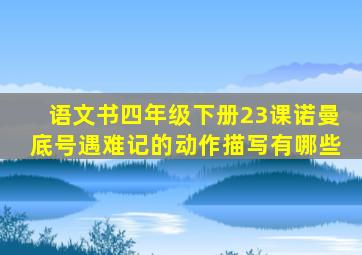 语文书四年级下册23课诺曼底号遇难记的动作描写有哪些